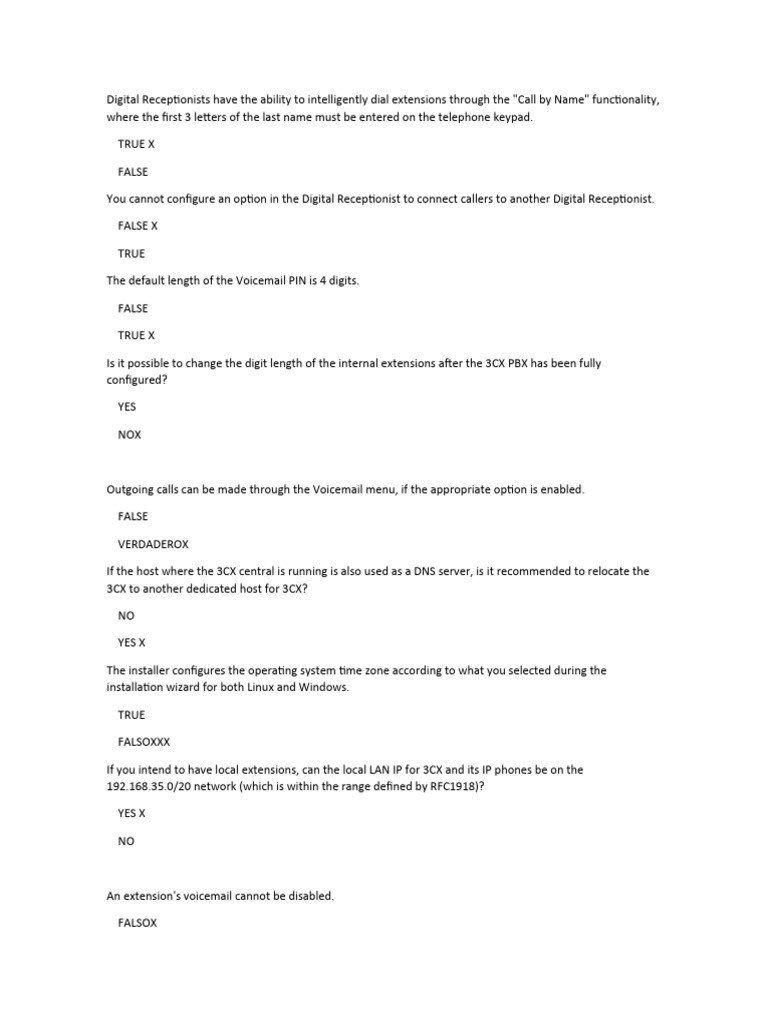 Digital Receptionists have the ability to intelligently dial extensions through the "Call by Name" functionality, where the first 3 letters of the last name must be entered on the telephone keypad.

TRUE X

FALSE

You cannot configure an option in the Digital Receptionist to connect callers to another Digital Receptionist.

FALSE X

TRUE

The default length of the Voicemail PIN is 4 digits.

FALSE

TRUE X

Is it possible to change the digit length of the internal extensions after the 3CX PBX has been fully configured?

YES

NOX

Outgoing calls can be made through the Voicemail menu, if the appropriate option is enabled.

FALSE

VERDADEROX

If the host where the 3CX central is running is also used as a DNS server, is it recommended to relocate the 3CX to another dedicated host for 3CX?

NO

YES X

The installer configures the operating system time zone according to what you selected during the installation wizard for both Linux and Windows.

TRUE

FALSOXXX

If you intend to have local extensions, can the local LAN IP for 3CX and its IP phones be on the 192.168.35.0/20 network (which is within the range defined by RFC1918)?

YES X

NO

An extension's voicemail cannot be disabled.

FALSOX